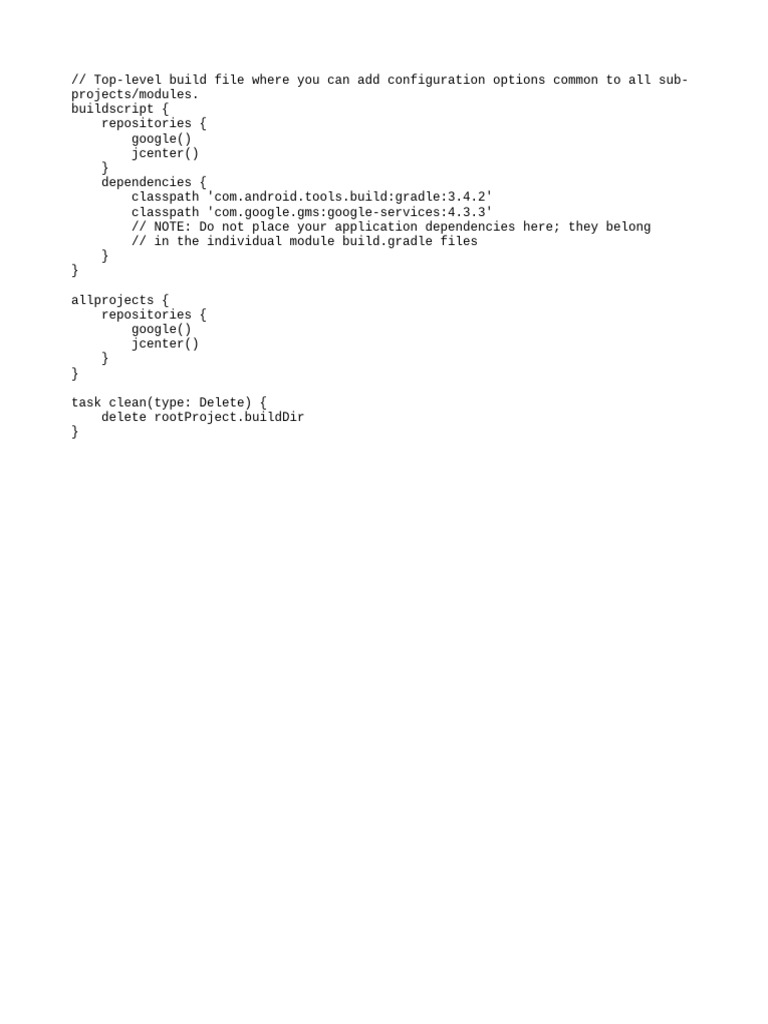 // Top-level build file where you can add configuration options common to all sub-projects/modules.
buildscript {
    repositories {
        google()
        jcenter()
    }
    dependencies {
        classpath 'com.android.tools.build:gradle:3.4.2'
        classpath 'com.google.gms:google-services:4.3.3'
        // NOTE: Do not place your application dependencies here; they belong
        // in the individual module build.gradle files
    }
}

allprojects {
    repositories {
        google()
        jcenter()
    }
}

task clean(type: Delete) {
    delete rootProject.buildDir
}